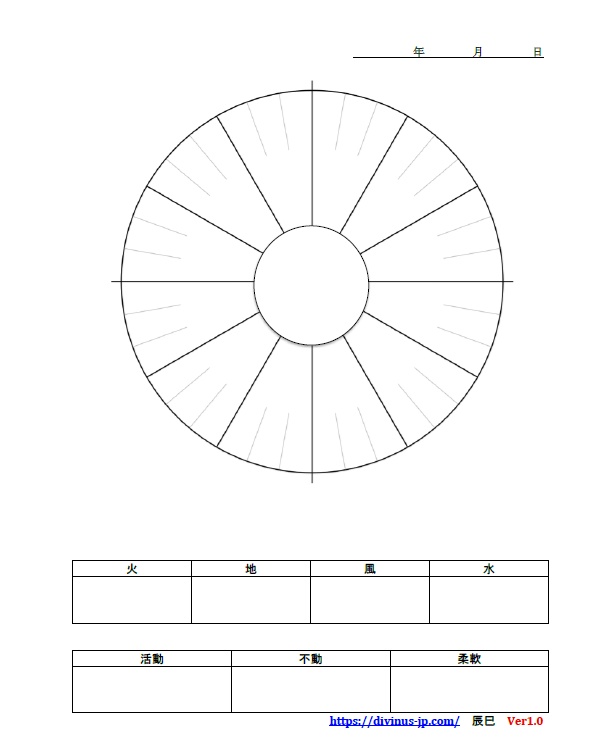 年 月 日

| 火 | 地 | 風 | 水 |
|---|---|---|---|
| | | | |

| 活動 | 不動 | 柔軟 |
|---|---|---|
| | | |

https://divinus-jp.com/ 辰巳 Ver1.0